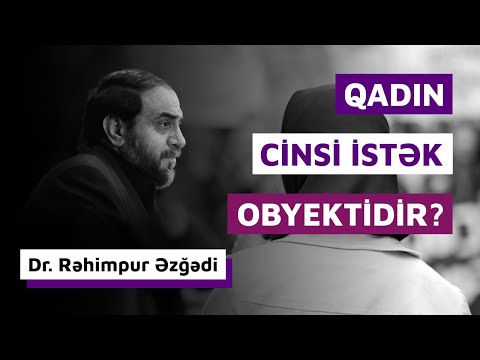 QADIN
CİNSİ İSTƏK
OBYEKTİDİR?

Dr. Rəhimpur Əzğədi